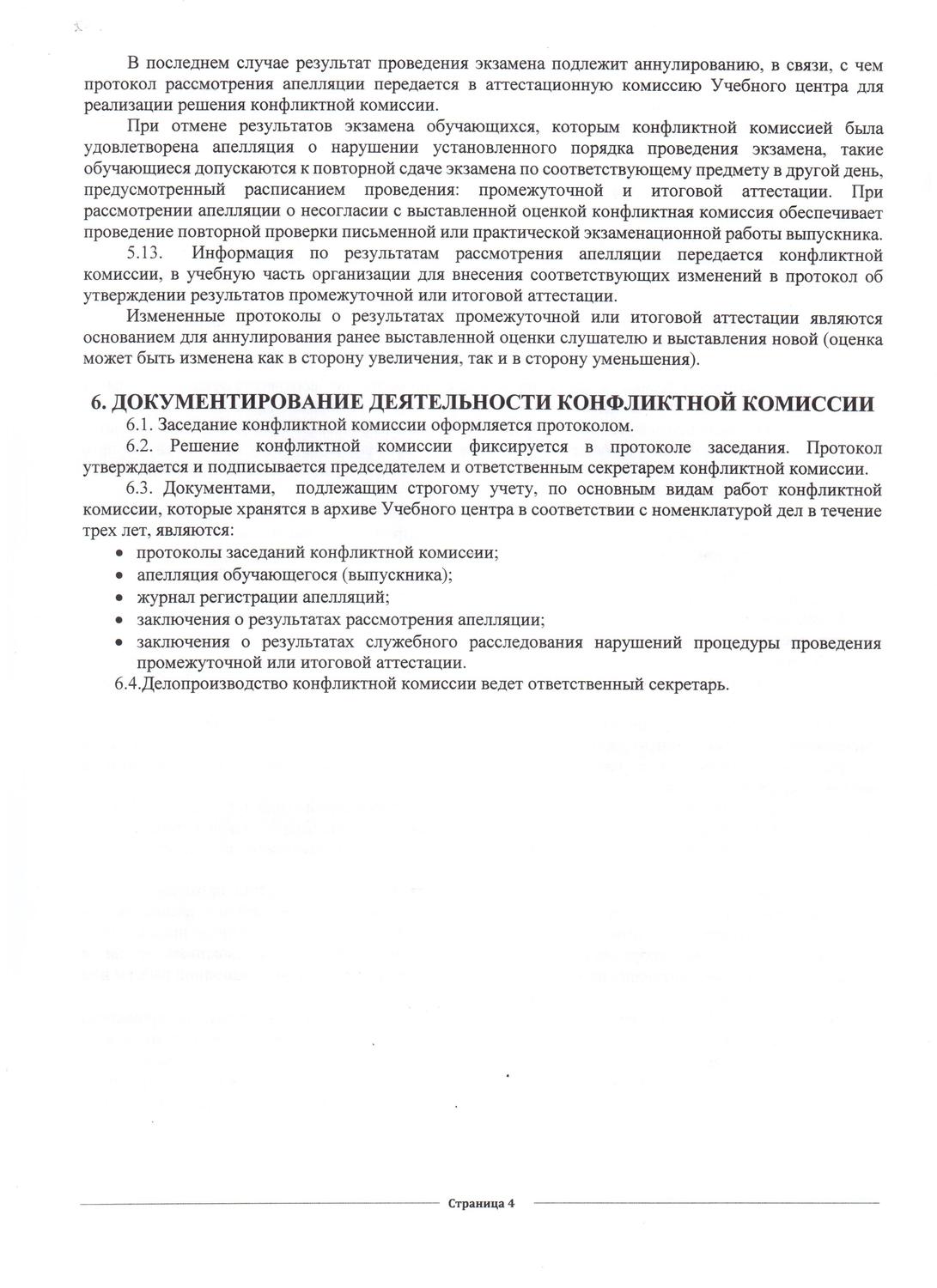 В последнем случае результат проведения экзамена подлежит аннулированию, в связи, с чем протокол рассмотрения апелляции передается в аттестационную комиссию Учебного центра для реализации решения конфликтной комиссии.

При отмене результатов экзамена обучающихся, которым конфликтной комиссией была удовлетворена апелляция о нарушении установленного порядка проведения экзамена, такие обучающиеся допускаются к повторной сдаче экзамена по соответствующему предмету в другой день, предусмотренный расписанием проведения: промежуточной и итоговой аттестации. При рассмотрении апелляции о несогласии с выставленной оценкой конфликтная комиссия обеспечивает проведение повторной проверки письменной или практической экзаменационной работы выпускника.

5.13. Информация по результатам рассмотрения апелляции передается конфликтной комиссии, в учебную часть организации для внесения соответствующих изменений в протокол об утверждении результатов промежуточной или итоговой аттестации.

Измененные протоколы о результатах промежуточной или итоговой аттестации являются основанием для аннулирования ранее выставленной оценки слушателю и выставления новой (оценка может быть изменена как в сторону увеличения, так и в сторону уменьшения).

6. ДОКУМЕНТИРОВАНИЕ ДЕЯТЕЛЬНОСТИ КОНФЛИКТНОЙ КОМИССИИ

6.1. Заседание конфликтной комиссии оформляется протоколом.

6.2. Решение конфликтной комиссии фиксируется в протоколе заседания. Протокол утверждается и подписывается председателем и ответственным секретарем конфликтной комиссии.

6.3. Документами, подлежащим строгому учету, по основным видам работ конфликтной комиссии, которые хранятся в архиве Учебного центра в соответствии с номенклатурой дел в течение трех лет, являются:

• протоколы заседаний конфликтной комиссии;
• апелляция обучающегося (выпускника);
• журнал регистрации апелляций;
• заключения о результатах рассмотрения апелляции;
• заключения о результатах служебного расследования нарушений процедуры проведения промежуточной или итоговой аттестации.

6.4.Делопроизводство конфликтной комиссии ведет ответственный секретарь.

Страница 4